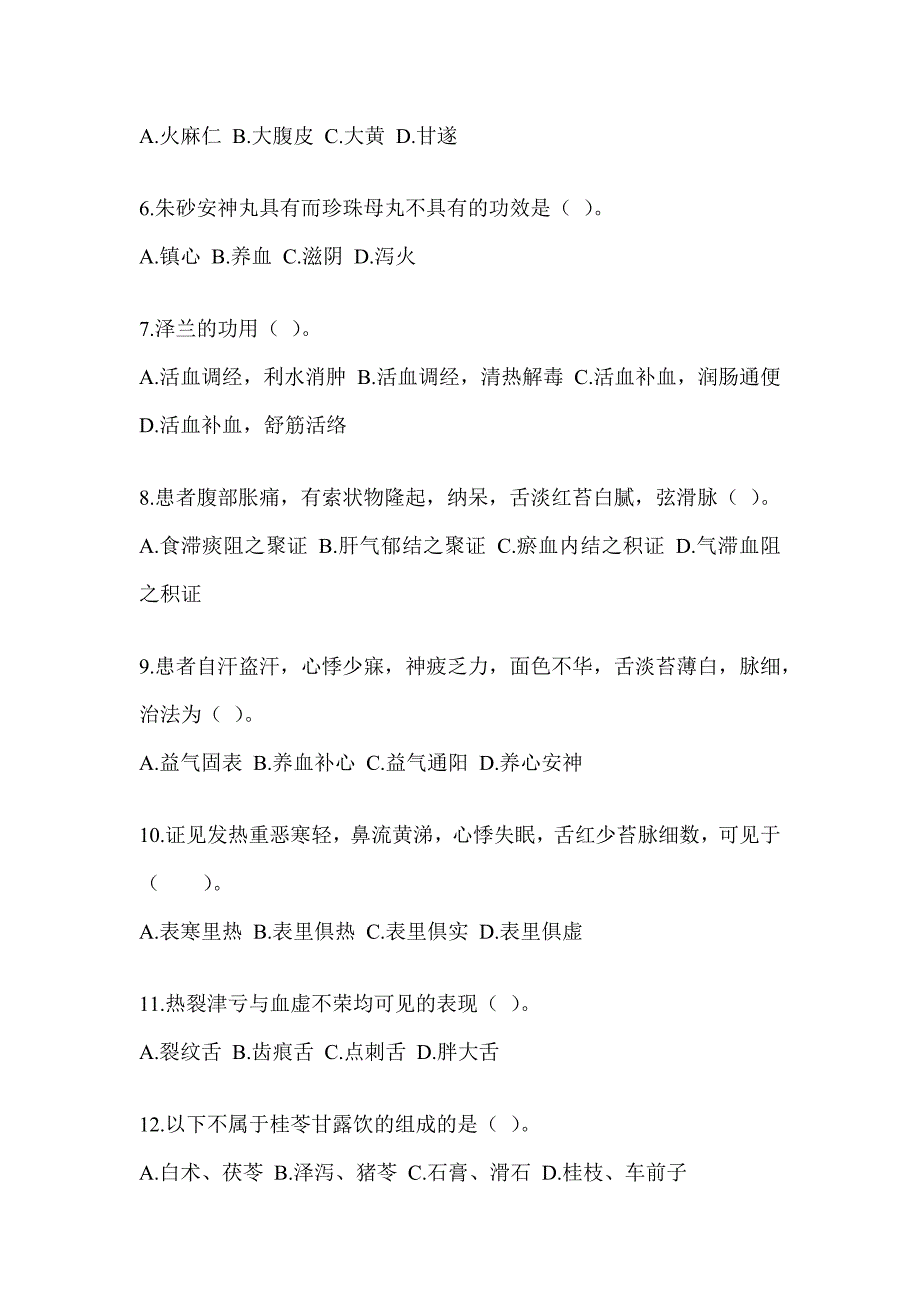 A.火麻仁 B.大腹皮 C.大黄 D.甘遂

6.朱砂安神丸具有而珍珠母丸不具有的功效是（ ）。

A.镇心 B.养血 C.滋阴 D.泻火

7.泽兰的功用（ ）。

A.活血调经，利水消肿 B.活血调经，清热解毒 C.活血补血，润肠通便 D.活血补血，舒筋活络

8.患者腹部胀痛，有索状物隆起，纳呆，舌淡红苔白腻，弦滑脉（ ）。

A.食滞痰阻之聚证 B.肝气郁结之聚证 C.瘀血内结之积证 D.气滞血阻之积证

9.患者自汗盗汗，心悸少寐，神疲乏力，面色不华，舌淡苔薄白，脉细，治法为（ ）。

A.益气固表 B.养血补心 C.益气通阳 D.养心安神

10.证见发热重恶寒轻，鼻流黄涕，心悸失眠，舌红少苔脉细数，可见于（　　）。

A.表寒里热 B.表里俱热 C.表里俱实 D.表里俱虚

11.热裂津亏与血虚不荣均可见的表现（ ）。

A.裂纹舌 B.齿痕舌 C.点刺舌 D.胖大舌

12.以下不属于桂苓甘露饮的组成的是（ ）。

A.白术、茯苓 B.泽泻、猪苓 C.石膏、滑石 D.桂枝、车前子